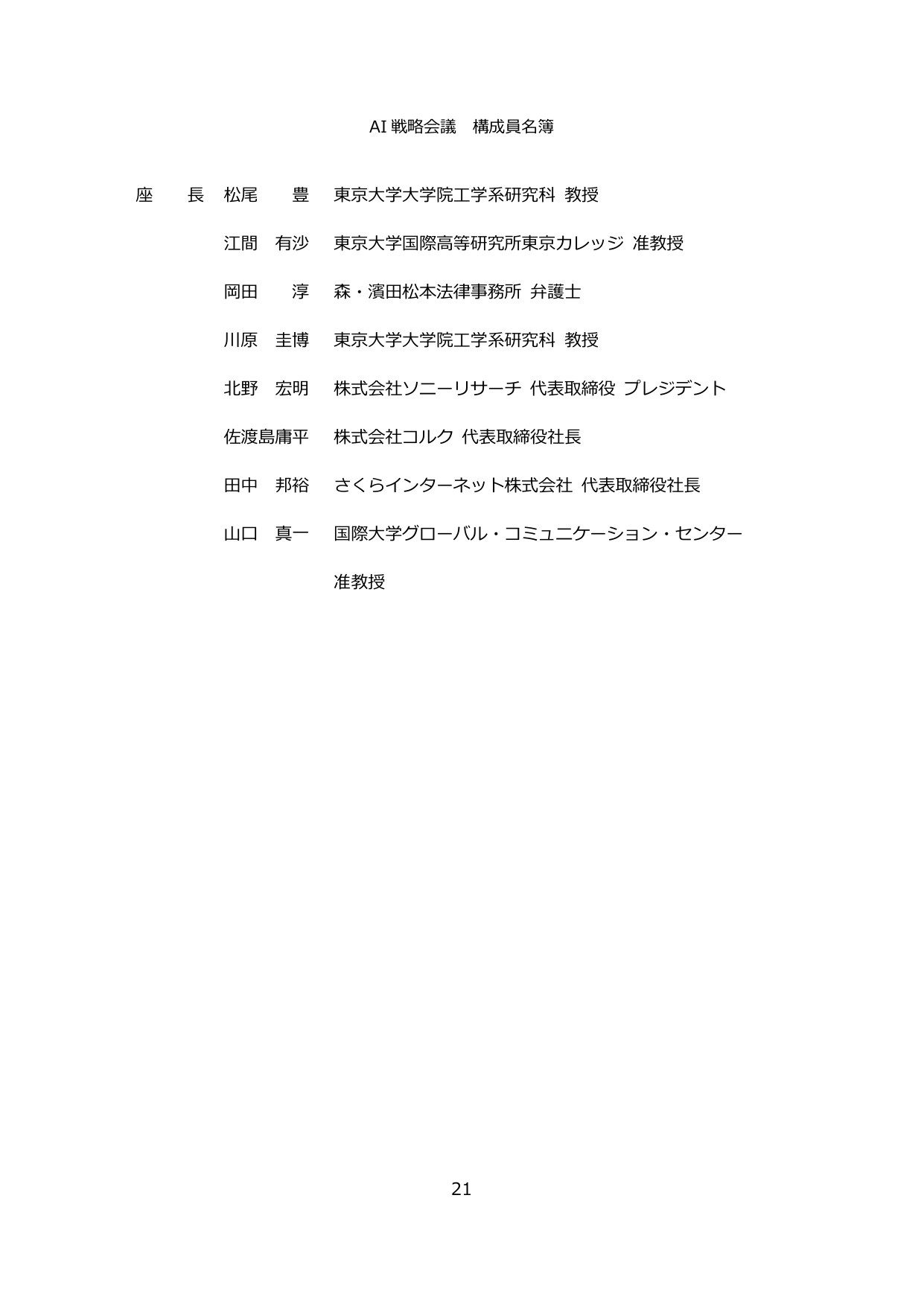 AI 戦略会議　構成員名簿

座　　長　松尾　　豊　東京大学大学院工学系研究科 教授

江間　有沙　東京大学国際高等研究所東京カレッジ 准教授

岡田　　淳　森・濱田松本法律事務所 弁護士

川原　圭博　東京大学大学院工学系研究科 教授

北野　宏明　株式会社ソニーリサーチ 代表取締役 プレジデント

佐渡島庸平　株式会社コルク 代表取締役社長

田中　邦裕　さくらインターネット株式会社 代表取締役社長

山口　真一　国際大学グローバル・コミュニケーション・センター 准教授

21